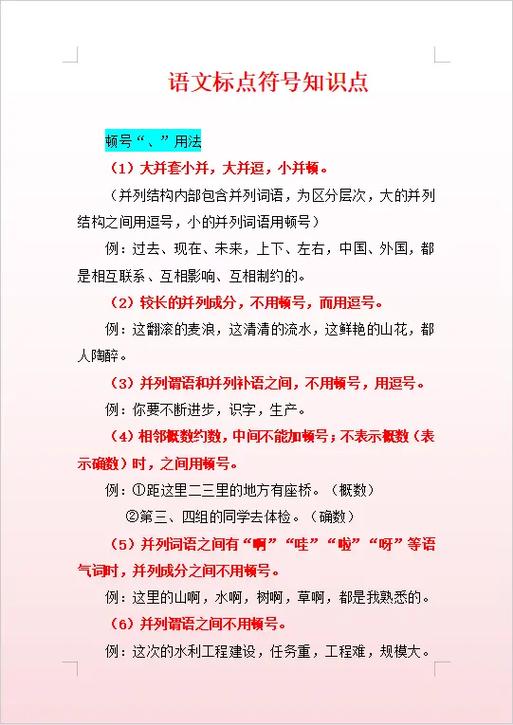 语文标点符号知识点

顿号“、”用法

（1）大并套小并，大并逗，小并顿。

（并列结构内部包含并列词语，为区分层次，大的并列结构之间用逗号，小的并列词语用顿号）

例：过去、现在、未来，上下、左右，中国、外国，都是相互联系、互相影响、互相制约的。

（2）较长的并列成分，不用顿号，而用逗号。

例：这翻滚的麦浪，这清清的流水，这鲜艳的山花，都人陶醉。

（3）并列谓语和并列补语之间，不用顿号，用逗号。

例：你要不断进步，识字，生产。

（4）相邻概数约数，中间不能加顿号；不表示概数（表示确数）时，之间用顿号。

例：①距这里二三里的地方有座桥。（概数）

②第三、四组的同学去体检。（确数）

（5）并列词语之间有“啊”“哇”“啦”“呀”等语气词时，并列成分之间不用顿号。

例：这里的山啊，水啊，树啊，草啊，都是我熟悉的。

（6）并列谓语之间不用顿号。

例：这次的水利工程建设，任务重，工程难，规模大。